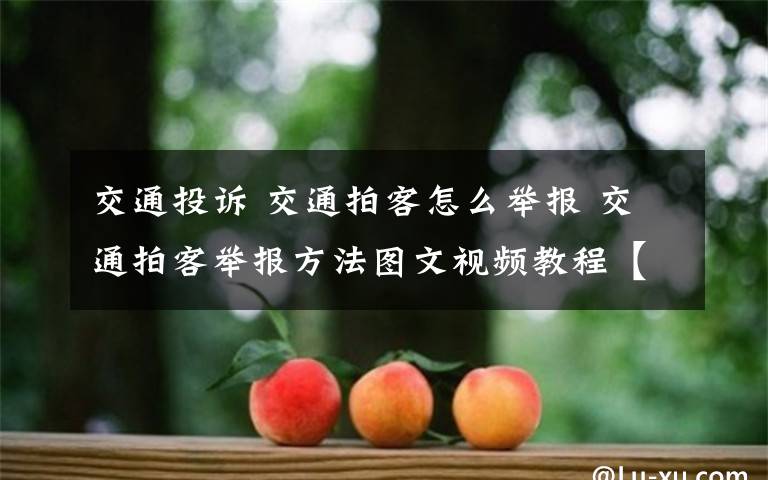 交通投诉 交通拍客怎么举报 交通拍客举报方法图文视频教程【

@Lu-xu.com